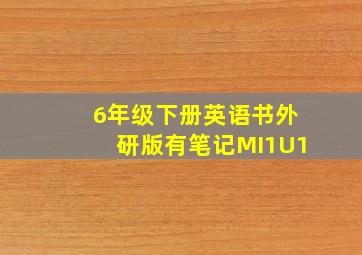 6年级下册英语书外研版有笔记MI1U1